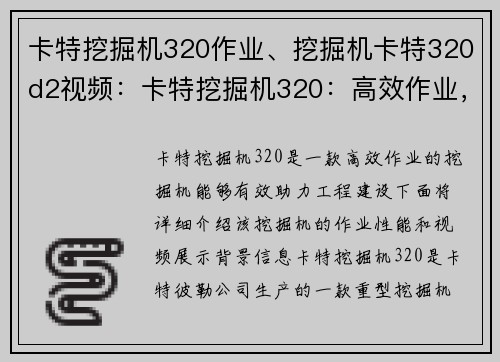 卡特挖掘机320作业、挖掘机卡特320d2视频：卡特挖掘机320：高效作业，

卡特挖掘机320是一款高效作业的挖掘机能够有效助力工程建设下面将详细介绍该挖掘机的作业性能和视频展示背景信息卡特挖掘机320是卡特彼勒公司生产的一款重型挖掘机